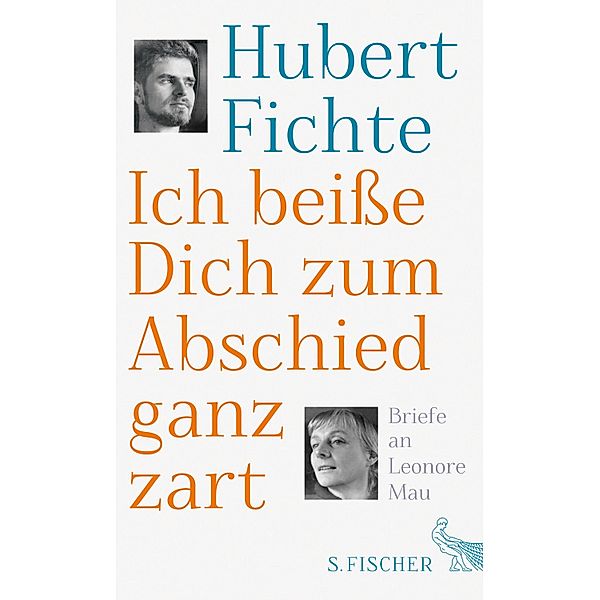 Hubert Fichte

Ich beiße Dich zum Abschied ganz zart

Briefe an Leonore Mau

S. FISCHER